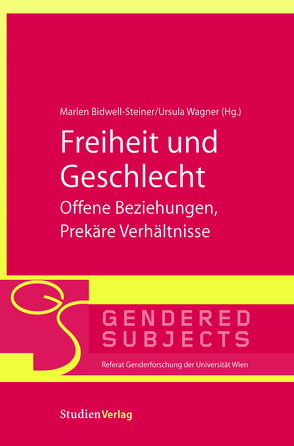 Marlen Bidwell-Steiner/Ursula Wagner (Hg.)

Freiheit und Geschlecht

Offene Beziehungen, Prekäre Verhältnisse

GS

GENDERED SUBJECTS

Referat Genderforschung der Universität Wien

StudienVerlag